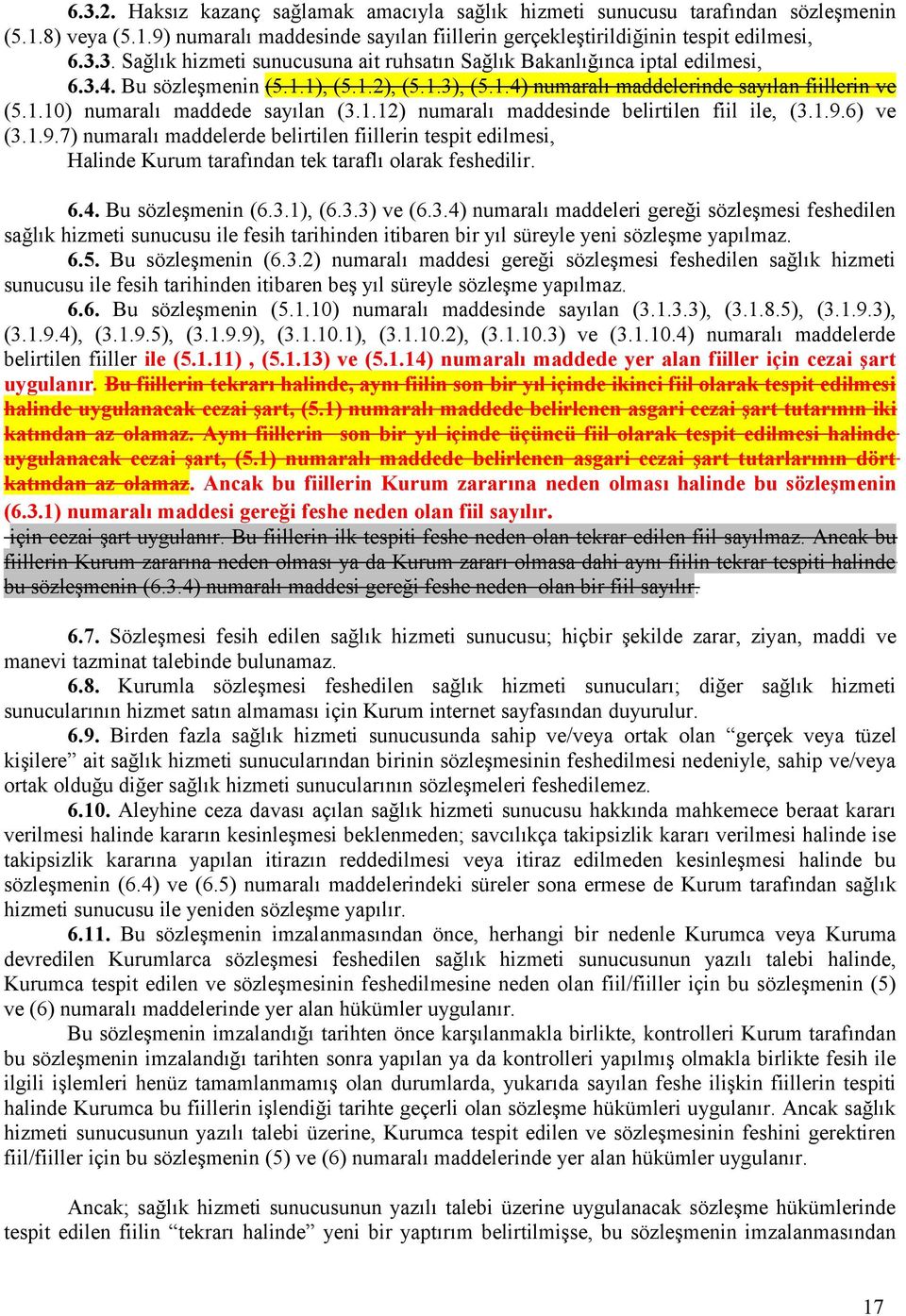 6.3.2. Haksız kazanç sağlamak amacıyla sağlık hizmeti sunucusu tarafından sözleşmenin (5.1.8) veya (5.1.9) numaralı maddesinde sayılan fiillerin gerçekleştirildiğinin tespit edilmesi,
6.3.3. Sağlık hizmeti sunucusuna ait ruhsatın Sağlık Bakanlığınca iptal edilmesi,
6.3.4. Bu sözleşmenin (5.1.1), (5.1.2), (5.1.3), (5.1.4) numaralı maddelerinde sayılan fiillerin ve (5.1.10) numaralı maddede sayılan (3.1.12) numaralı maddesinde belirtilen fiil ile, (3.1.9.6) ve (3.1.9.7) numaralı maddelerde belirtilen fiillerin tespit edilmesi,
Halinde Kurum tarafından tek taraflı olarak feshedilir.

6.4. Bu sözleşmenin (6.3.1), (6.3.3) ve (6.3.4) numaralı maddeleri gereği sözleşmesi feshedilen sağlık hizmeti sunucusu ile fesih tarihinden itibaren bir yıl süreyle yeni sözleşme yapılmaz.
6.5. Bu sözleşmenin (6.3.2) numaralı maddesi gereği sözleşmesi feshedilen sağlık hizmeti sunucusu ile fesih tarihinden itibaren beş yıl süreyle sözleşme yapılmaz.
6.6. Bu sözleşmenin (5.1.10) numaralı maddesinde sayılan (3.1.3.3), (3.1.8.5), (3.1.9.3), (3.1.9.4), (3.1.9.5), (3.1.9.9), (3.1.10.1), (3.1.10.2), (3.1.10.3) ve (3.1.10.4) numaralı maddelerde belirtilen fiiller ile (5.1.11) , (5.1.13) ve (5.1.14) numaralı maddede yer alan fiiller için cezai şart uygulanır. Bu fiillerin tekrarı halinde, aynı fiilin son bir yıl içinde ikinci fiil olarak tespit edilmesi halinde uygulanacak cezai şart, (5.1) numaralı maddede belirlenen asgari cezai şart tutarının iki katından az olamaz. Aynı fiillerin son bir yıl içinde üçüncü fiil olarak tespit edilmesi halinde uygulanacak cezai şart, (5.1) numaralı maddede belirlenen asgari cezai şart tutarlarının dört katından az olamaz. Ancak bu fiillerin Kurum zararına neden olması halinde bu sözleşmenin (6.3.1) numaralı maddesi gereği feshe neden olan fiil sayılır.
için cezai şart uygulanır. Bu fiillerin ilk tespiti feshe neden olan tekrar edilen fiil sayılmaz. Ancak bu fiillerin Kurum zararına neden olması ya da Kurum zararı olmasa dahi aynı fiilin tekrar tespiti halinde bu sözleşmenin (6.3.4) numaralı maddesi gereği feshe neden olan bir fiil sayılır.

6.7. Sözleşmesi fesih edilen sağlık hizmeti sunucusu; hiçbir şekilde zarar, ziyan, maddi ve manevi tazminat talebinde bulunamaz.
6.8. Kurumla sözleşmesi feshedilen sağlık hizmeti sunucuları; diğer sağlık hizmeti sunucularının hizmet satın almaması için Kurum internet sayfasından duyurulur.
6.9. Birden fazla sağlık hizmeti sunucusunda sahip ve/veya ortak olan “gerçek veya tüzel kişilere” ait sağlık hizmeti sunucularından birinin sözleşmesinin feshedilmesi nedeniyle, sahip ve/veya ortak olduğu diğer sağlık hizmeti sunucularının sözleşmeleri feshedilemez.
6.10. Aleyhine ceza davası açılan sağlık hizmeti sunucusu hakkında mahkemece beraat kararı verilmesi halinde kararın kesinleşmesi beklenmeden; savcılıkça takipsizlik kararı verilmesi halinde ise takipsizlik kararına yapılan itirazın reddedilmesi veya itiraz edilmeden kesinleşmesi halinde bu sözleşmenin (6.4) ve (6.5) numaralı maddelerindeki süreler sona ermese de Kurum tarafından sağlık hizmeti sunucusu ile yeniden sözleşme yapılır.
6.11. Bu sözleşmenin imzalanmasından önce, herhangi bir nedenle Kurumca veya Kuruma devredilen Kurumlarca sözleşmesi feshedilen sağlık hizmeti sunucusunun yazılı talebi halinde, Kurumca tespit edilen ve sözleşmesinin feshedilmesine neden olan fiil/fiiller için bu sözleşmenin (5) ve (6) numaralı maddelerinde yer alan hükümler uygulanır.
Bu sözleşmenin imzalandığı tarihten önce karşılanmakla birlikte, kontrolleri Kurum tarafından bu sözleşmenin imzalandığı tarihten sonra yapılan ya da kontrolleri yapılmış olmakla birlikte fesih ile ilgili işlemleri henüz tamamlanmamış olan durumlarda, yukarıda sayılan feshe ilişkin fiillerin tespiti halinde Kurumca bu fiillerin işlendiği tarihte geçerli olan sözleşme hükümleri uygulanır. Ancak sağlık hizmeti sunucusunun yazılı talebi üzerine, Kurumca tespit edilen ve sözleşmesinin feshini gerektiren fiil/fiiller için bu sözleşmenin (5) ve (6) numaralı maddelerinde yer alan hükümler uygulanır.

Ancak; sağlık hizmeti sunucusunun yazılı talebi üzerine uygulanacak sözleşme hükümlerinde tespit edilen fiilin “tekrarı halinde” yeni bir yaptırım belirtilmişse, bu sözleşmenin imzalanmasından

17